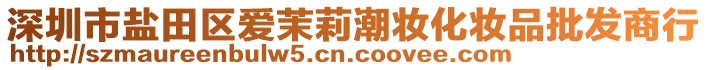 深圳市盐田区爱茉莉潮妆化妆品批发商行
http://szmaureenbulw5.cn.coovee.com